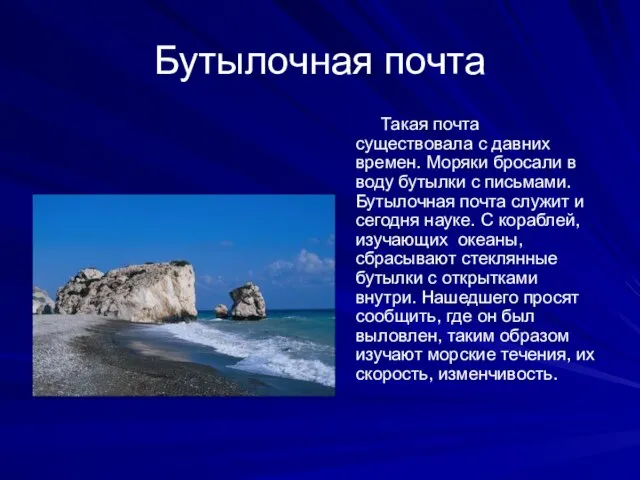 Бутылочная почта

Такая почта существовала с давних времен. Моряки бросали в воду бутылки с письмами. Бутылочная почта служит и сегодня науке. С кораблей, изучающих океаны, сбрасывают стеклянные бутылки с открытками внутри. Нашедшего просят сообщить, где он был выловлен, таким образом изучают морские течения, их скорость, изменчивость.